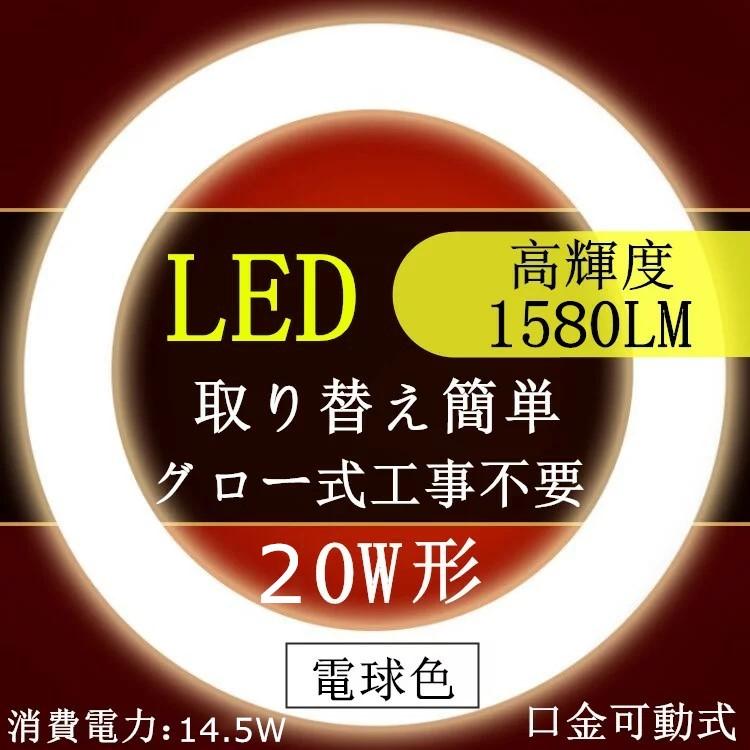 LED

高輝度
1580LM

取り替え簡単
グロー式工事不要

20W形

電球色

消費電力:14.5W

口金可動式